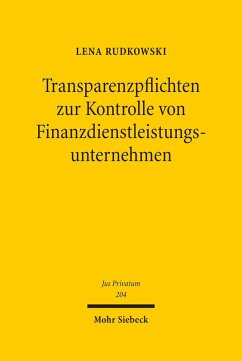 LENA RUDKOWSKI

Transparenzpflichten zur Kontrolle von Finanzdienstleistungsunternehmen

Jus Privatum
204

Mohr Siebeck